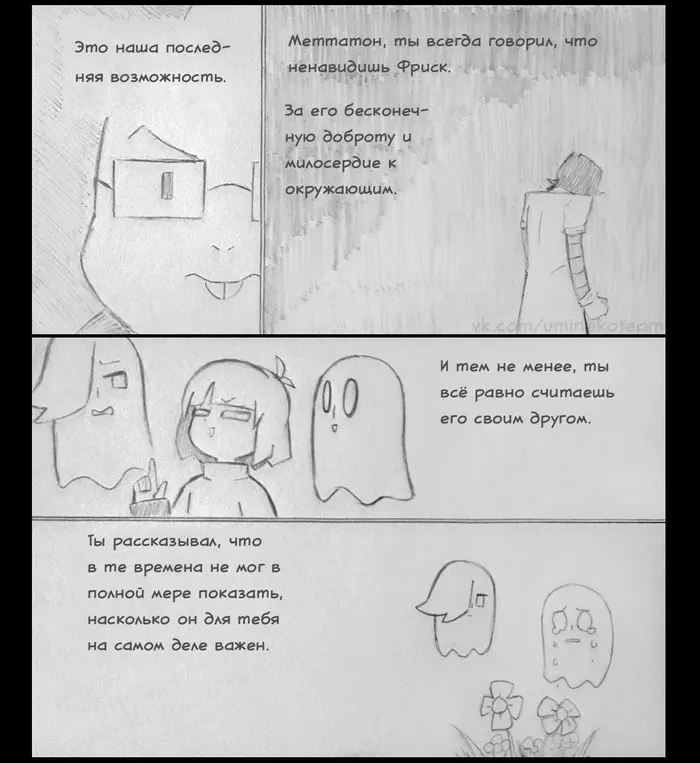 Это наша последняя возможность.

Меттатон, ты всегда говорил, что ненавидишь Фриск.

За его бесконечную доброту и милосердие к окружающим.

vk.com/uminekoteam

И тем не менее, ты всё равно считаешь его своим другом.

Ты рассказывал, что в те времена не мог в полной мере показать, насколько он для тебя на самом деле важен.